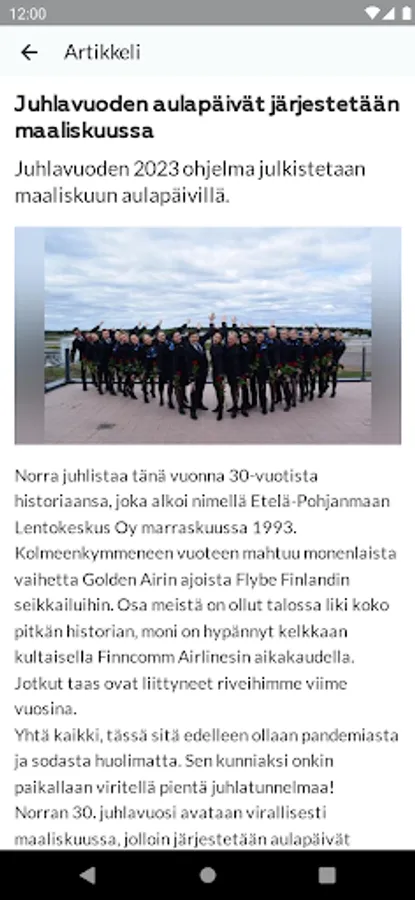 12:00

Artikkeli

Juhlavuoden aulapäivät järjestetään maaliskuussa

Juhlavuoden 2023 ohjelma julkistetaan maaliskuun aulapäivillä.

Norra juhlistaa tänä vuonna 30-vuotista historiaansa, joka alkoi nimellä Etelä-Pohjanmaan Lentokeskus Oy marraskuussa 1993. Kolmeenkymmeneen vuoteen mahtuu monenlaista vaihetta Golden Airin ajoista Flybe Finlandin seikkailuihin. Osa meistä on ollut talossa liki koko pitkän historian, moni on hypännyt kelkkaan kultaisella Finncomm Airlinesin aikakaudella. Jotkut taas ovat liittyneet riveihimme viime vuosina.
Yhtä kaikki, tässä sitä edelleen ollaan pandemiasta ja sodasta huolimatta. Sen kunniaksi onkin paikallaan viritellä pientä juhlatunnelmaa!
Norran 30. juhlavuosi avataan virallisesti maaliskuussa, jolloin järjestetään aulapäivät